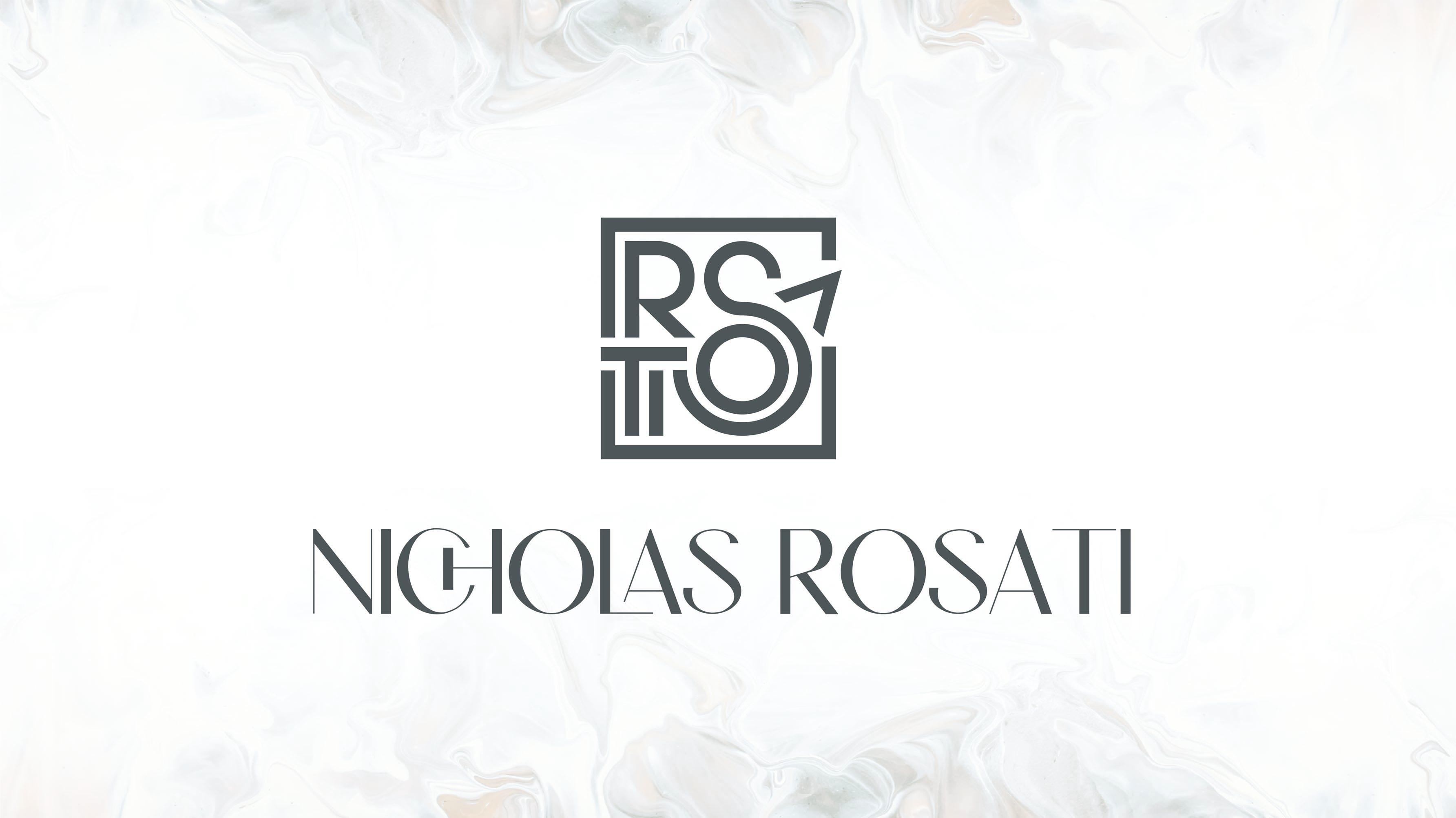 RS
TO

NICHOLAS ROSATI